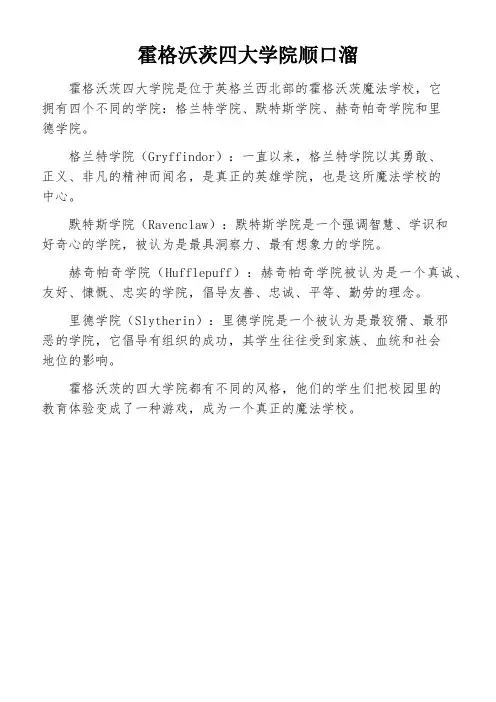 霍格沃茨四大学院顺口溜

霍格沃茨四大学院是位于英格兰西北部的霍格沃茨魔法学校，它拥有四个不同的学院：格兰特学院、默特斯学院、赫奇帕奇学院和里德学院。

格兰特学院（Gryffindor）：一直以来，格兰特学院以其勇敢、正义、非凡的精神而闻名，是真正的英雄学院，也是这所魔法学校的中心。

默特斯学院（Ravenclaw）：默特斯学院是一个强调智慧、学识和好奇心的学院，被认为是最具洞察力、最有想象力的学院。

赫奇帕奇学院（Hufflepuff）：赫奇帕奇学院被认为是一个真诚、友好、慷慨、忠实的学院，倡导友善、忠诚、平等、勤劳的理念。

里德学院（Slytherin）：里德学院是一个被认为是最狡猾、最邪恶的学院，它倡导有组织的成功，其学生往往受到家族、血统和社会地位的影响。

霍格沃茨的四大学院都有不同的风格，他们的学生们把校园里的教育体验变成了一种游戏，成为一个真正的魔法学校。